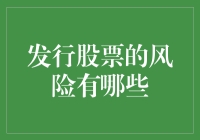 发行股票的风险有哪些